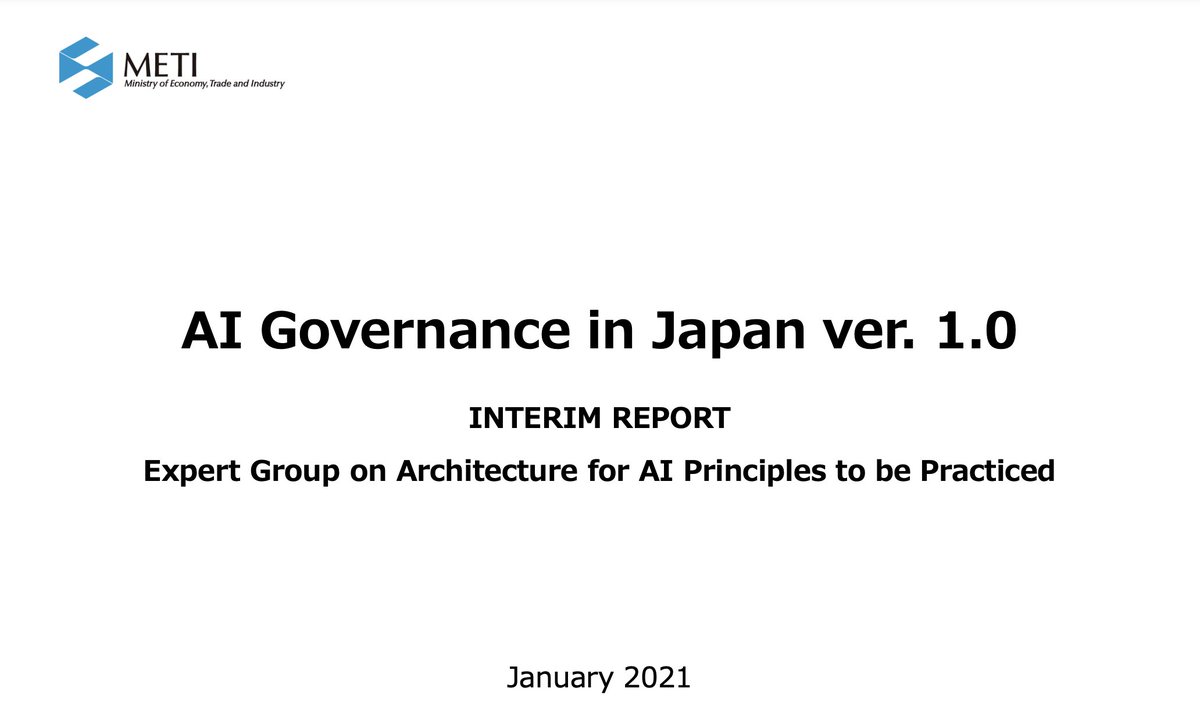 METI
Ministry of Economy, Trade and Industry

AI Governance in Japan ver. 1.0

INTERIM REPORT

Expert Group on Architecture for AI Principles to be Practiced

January 2021